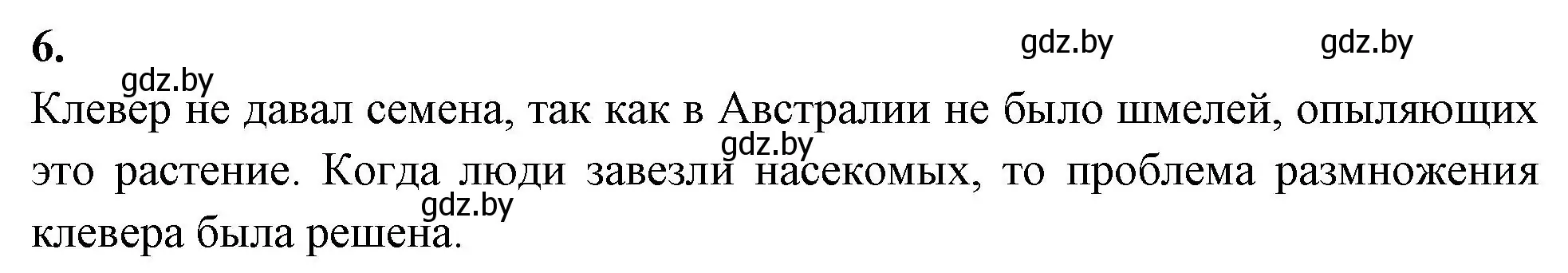 6.

gdz.by gdz.by

gdz.by

Клевер не давал семена, так как в Австралии не было шмелей, опыляющих это растение. Когда люди завезли насекомых, то проблема размножения клевера была решена.

gdz.by

gdz.by